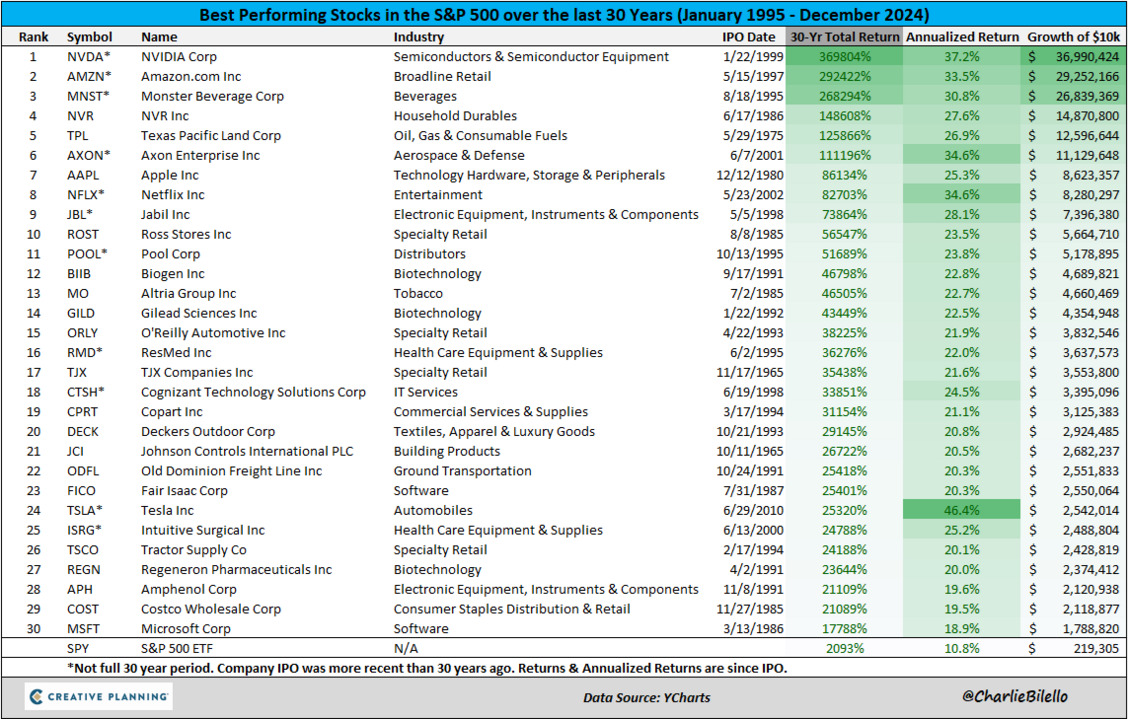 Best Performing Stocks in the S&P 500 over the last 30 Years (January 1995 - December 2024)

| Rank | Symbol | Name | Industry | IPO Date | 30-Yr Total Return | Annualized Return | Growth of $10k |
|---|---|---|---|---|---|---|---|
| 1 | NVDA* | NVIDIA Corp | Semiconductors & Semiconductor Equipment | 1/22/1999 | 369804% | 37.2% | $ 36,990,424 |
| 2 | AMZN* | Amazon.com Inc | Broadline Retail | 5/15/1997 | 292422% | 33.5% | $ 29,252,166 |
| 3 | MNST* | Monster Beverage Corp | Beverages | 8/18/1995 | 268294% | 30.8% | $ 26,839,369 |
| 4 | NVR | NVR Inc | Household Durables | 6/17/1986 | 148608% | 27.6% | $ 14,870,800 |
| 5 | TPL | Texas Pacific Land Corp | Oil, Gas & Consumable Fuels | 5/29/1975 | 125866% | 26.9% | $ 12,596,644 |
| 6 | AXON* | Axon Enterprise Inc | Aerospace & Defense | 6/7/2001 | 111196% | 34.6% | $ 11,129,648 |
| 7 | AAPL | Apple Inc | Technology Hardware, Storage & Peripherals | 12/12/1980 | 86134% | 25.3% | $ 8,623,357 |
| 8 | NFLX* | Netflix Inc | Entertainment | 5/23/2002 | 82703% | 34.6% | $ 8,280,297 |
| 9 | JBL* | Jabil Inc | Electronic Equipment, Instruments & Components | 5/5/1998 | 73864% | 28.1% | $ 7,396,380 |
| 10 | ROST | Ross Stores Inc | Specialty Retail | 8/8/1985 | 56547% | 23.5% | $ 5,664,710 |
| 11 | POOL* | Pool Corp | Distributors | 10/13/1995 | 51689% | 23.8% | $ 5,178,895 |
| 12 | BIIB | Biogen Inc | Biotechnology | 9/17/1991 | 46798% | 22.8% | $ 4,689,821 |
| 13 | MO | Altria Group Inc | Tobacco | 7/2/1985 | 46505% | 22.7% | $ 4,660,469 |
| 14 | GILD | Gilead Sciences Inc | Biotechnology | 1/22/1992 | 43449% | 22.5% | $ 4,354,948 |
| 15 | ORLY | O'Reilly Automotive Inc | Specialty Retail | 4/22/1993 | 38225% | 21.9% | $ 3,832,546 |
| 16 | RMD* | ResMed Inc | Health Care Equipment & Supplies | 6/2/1995 | 36276% | 22.0% | $ 3,637,573 |
| 17 | TJX | TJX Companies Inc | Specialty Retail | 11/17/1965 | 35438% | 21.6% | $ 3,553,800 |
| 18 | CTSH* | Cognizant Technology Solutions Corp | IT Services | 6/19/1998 | 33851% | 24.5% | $ 3,395,096 |
| 19 | CPRT | Copart Inc | Commercial Services & Supplies | 3/17/1994 | 31154% | 21.1% | $ 3,125,383 |
| 20 | DECK | Deckers Outdoor Corp | Textiles, Apparel & Luxury Goods | 10/21/1993 | 29145% | 20.8% | $ 2,924,485 |
| 21 | JCI | Johnson Controls International PLC | Building Products | 10/11/1965 | 26722% | 20.5% | $ 2,682,237 |
| 22 | ODFL | Old Dominion Freight Line Inc | Ground Transportation | 10/24/1991 | 25418% | 20.3% | $ 2,551,833 |
| 23 | FICO | Fair Isaac Corp | Software | 7/31/1987 | 25401% | 20.3% | $ 2,550,064 |
| 24 | TSLA* | Tesla Inc | Automobiles | 6/29/2010 | 25320% | 46.4% | $ 2,542,014 |
| 25 | ISRG* | Intuitive Surgical Inc | Health Care Equipment & Supplies | 6/13/2000 | 24788% | 25.2% | $ 2,488,804 |
| 26 | TSCO | Tractor Supply Co | Specialty Retail | 2/17/1994 | 24188% | 20.1% | $ 2,428,819 |
| 27 | REGN | Regeneron Pharmaceuticals Inc | Biotechnology | 4/2/1991 | 23644% | 20.0% | $ 2,374,412 |
| 28 | APH | Amphenol Corp | Electronic Equipment, Instruments & Components | 11/8/1991 | 21109% | 19.6% | $ 2,120,938 |
| 29 | COST | Costco Wholesale Corp | Consumer Staples Distribution & Retail | 11/27/1985 | 21089% | 19.5% | $ 2,118,877 |
| 30 | MSFT | Microsoft Corp | Software | 3/13/1986 | 17788% | 18.9% | $ 1,788,820 |
|  | SPY | S&P 500 ETF | N/A |  | 2093% | 10.8% | $ 219,305 |

*Not full 30 year period. Company IPO was more recent than 30 years ago. Returns & Annualized Returns are since IPO.

CREATIVE PLANNING

Data Source: YCharts

@CharlieBilello